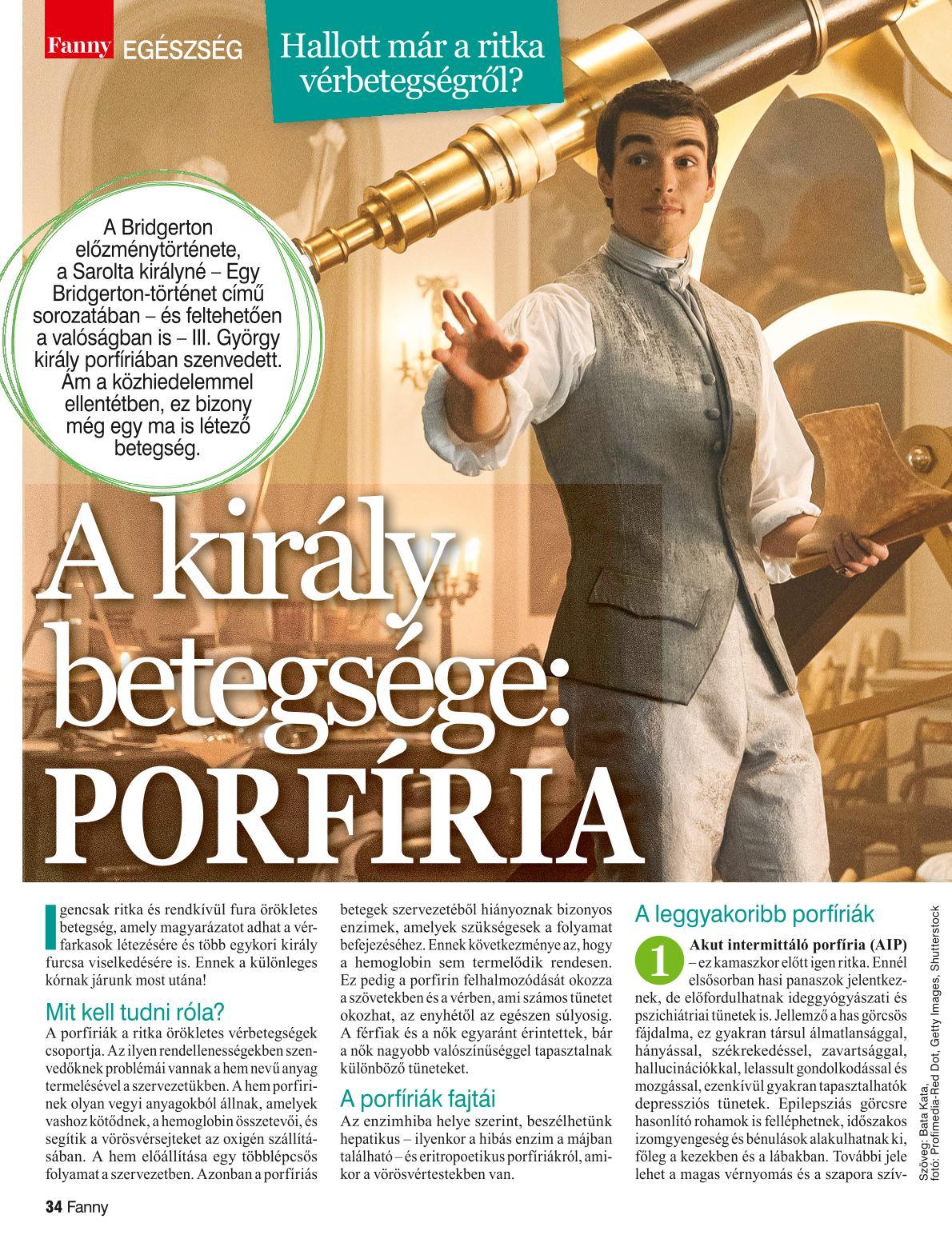 Fanny EGÉSZSÉG

Hallott már a ritka vérbetegségről?

A Bridgerton előzménytörténete, a Sarolta királyné – Egy Bridgerton-történet című sorozatában – és feltehetően a valóságban is – III. György király porfíriában szenvedett. Ám a közhiedelemmel ellentétben, ez bizony még egy ma is létező betegség.

A király betegsége: PORFÍRIA

Igencsak ritka és rendkívül fura örökletes betegség, amely magyarázatot adhat a vérfarkasok létezésére és több egykori király furcsa viselkedésére is. Ennek a különleges kórnak járunk most utána!

Mit kell tudni róla?

A porfíriák a ritka örökletes vérbetegségek csoportja. Az ilyen rendellenességekben szenvedőknek problémái vannak a hem nevű anyag termelésével a szervezetükben. A hem porfirinek olyan vegyi anyagokból állnak, amelyek vashoz kötődnek, a hemoglobin összetevői, és segítik a vörösvérsejteket az oxigén szállításában. A hem előállítása egy többlépcsős folyamat a szervezetben. Azonban a porfíriás betegek szervezetéből hiányoznak bizonyos enzimek, amelyek szükségesek a folyamat befejezéséhez. Ennek következménye az, hogy a hemoglobin sem termelődik rendesen. Ez pedig a porfirin felhalmozódását okozza a szövetekben és a vérben, ami számos tünetet okozhat, az enyhétől az egészen súlyosig. A férfiak és a nők egyaránt érintettek, bár a nők nagyobb valószínűséggel tapasztalnak különböző tüneteket.

A porfíriák fajtái

Az enzimhiba helye szerint, beszélhetünk hepatikus – ilyenkor a hibás enzim a májban található – és eritropoetikus porfíriákról, amikor a vörösvértestekben van.

A leggyakoribb porfíriák

1 Akut intermittáló porfíria (AIP) – ez kamaszkor előtt igen ritka. Ennél elsősorban hasi panaszok jelentkeznek, de előfordulhatnak ideggyógyászati és pszichiátriai tünetek is. Jellemző a has görcsös fájdalma, ez gyakran társul álmatlansággal, hányással, székrekedéssel, zavartsággal, hallucinációkkal, lelassult gondolkodással és mozgással, ezenkívül gyakran tapasztalhatók depressziós tünetek. Epilepsziás görcsre hasonlító rohamok is felléphetnek, időszakos izomgyengeség és bénulások alakulhatnak ki, főleg a kezekben és a lábakban. További jele lehet a magas vérnyomás és a szapora szív-

Szöveg: Bata Kata, fotó: Profimedia-Red Dot, Getty Images, Shutterstock

34 Fanny